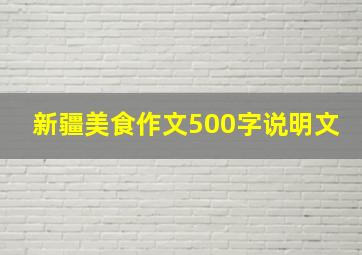 新疆美食作文500字说明文